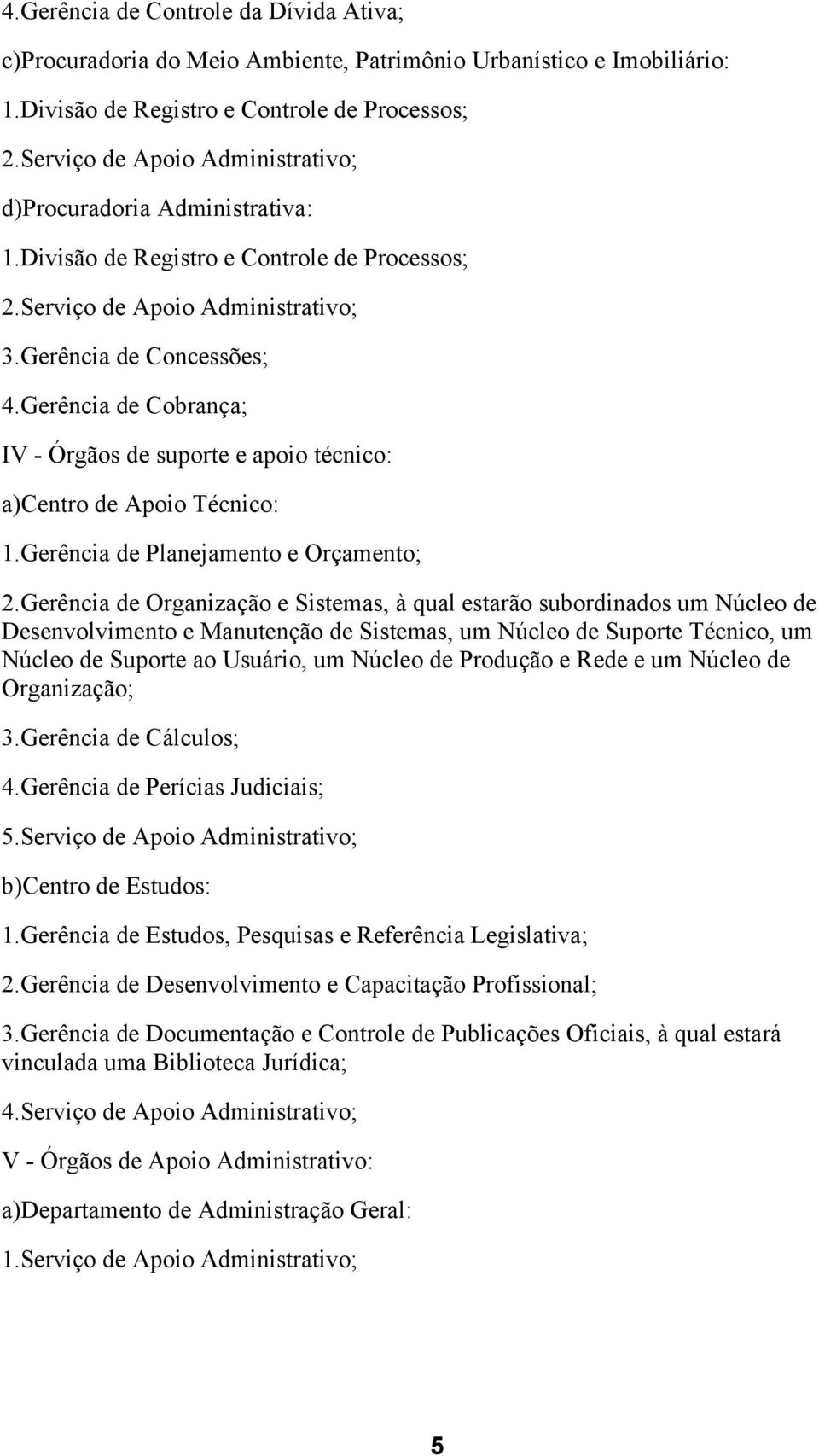 4.Gerência de Controle da Dívida Ativa;

c)Procuradoria do Meio Ambiente, Patrimônio Urbanístico e Imobiliário:

1.Divisão de Registro e Controle de Processos;

2.Serviço de Apoio Administrativo;

d)Procuradoria Administrativa:

1.Divisão de Registro e Controle de Processos;

2.Serviço de Apoio Administrativo;

3.Gerência de Concessões;

4.Gerência de Cobrança;

IV - Órgãos de suporte e apoio técnico:

a)Centro de Apoio Técnico:

1.Gerência de Planejamento e Orçamento;

2.Gerência de Organização e Sistemas, à qual estarão subordinados um Núcleo de Desenvolvimento e Manutenção de Sistemas, um Núcleo de Suporte Técnico, um Núcleo de Suporte ao Usuário, um Núcleo de Produção e Rede e um Núcleo de Organização;

3.Gerência de Cálculos;

4.Gerência de Perícias Judiciais;

5.Serviço de Apoio Administrativo;

b)Centro de Estudos:

1.Gerência de Estudos, Pesquisas e Referência Legislativa;

2.Gerência de Desenvolvimento e Capacitação Profissional;

3.Gerência de Documentação e Controle de Publicações Oficiais, à qual estará vinculada uma Biblioteca Jurídica;

4.Serviço de Apoio Administrativo;

V - Órgãos de Apoio Administrativo:

a)Departamento de Administração Geral:

1.Serviço de Apoio Administrativo;

5